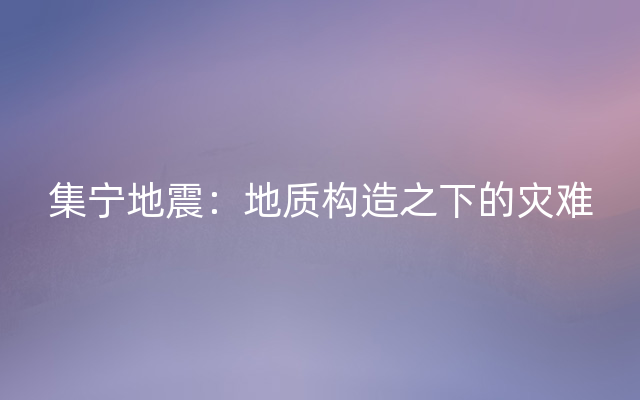 集宁地震：地质构造之下的灾难